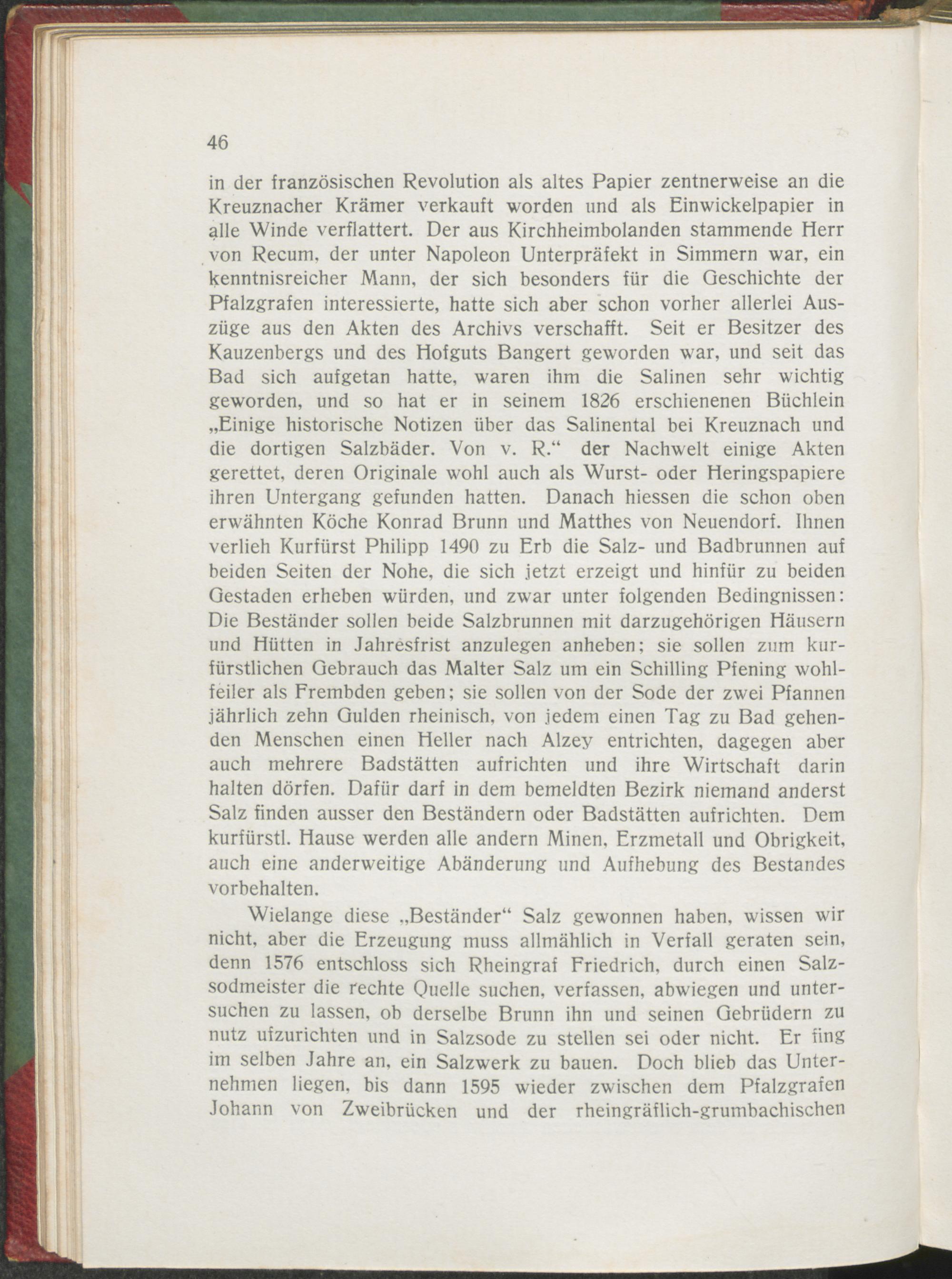 46

in der französischen Revolution als altes Papier zentnerweise an die Kreuznacher Krämer verkauft worden und als Einwickelpapier in alle Winde verflattert. Der aus Kirchheimbolanden stammende Herr von Recum, der unter Napoleon Unterpräfekt in Simmern war, ein kenntnisreicher Mann, der sich besonders für die Geschichte der Pfalzgrafen interessierte, hatte sich aber schon vorher allerlei Auszüge aus den Akten des Archivs verschafft. Seit er Besitzer des Kauzenbergs und des Hofguts Bangert geworden war, und seit das Bad sich aufgetan hatte, waren ihm die Salinen sehr wichtig geworden, und so hat er in seinem 1826 erschienenen Büchlein „Einige historische Notizen über das Salinental bei Kreuznach und die dortigen Salzbäder. Von v. R.“ der Nachwelt einige Akten gerettet, deren Originale wohl auch als Wurst- oder Heringspapiere ihren Untergang gefunden hatten. Danach hiessen die schon oben erwähnten Köche Konrad Brunn und Matthes von Neuendorf. Ihnen verlieh Kurfürst Philipp 1490 zu Erb die Salz- und Badbrunnen auf beiden Seiten der Nohe, die sich jetzt erzeigt und hinfür zu beiden Gestaden erheben würden, und zwar unter folgenden Bedingnissen: Die Beständer sollen beide Salzbrunnen mit darzugehörigen Häusern und Hütten in Jahresfrist anzulegen anheben; sie sollen zum kurfürstlichen Gebrauch das Malter Salz um ein Schilling Pfening wohlfeiler als Frembden geben; sie sollen von der Sode der zwei Pfannen jährlich zehn Gulden rheinisch, von jedem einen Tag zu Bad gehenden Menschen einen Heller nach Alzey entrichten, dagegen aber auch mehrere Badstätten aufrichten und ihre Wirtschaft darin halten dörfen. Dafür darf in dem bemeldten Bezirk niemand anderst Salz finden ausser den Beständern oder Badstätten aufrichten. Dem kurfürstl. Hause werden alle andern Minen, Erzmetall und Obrigkeit, auch eine anderweitige Abänderung und Aufhebung des Bestandes vorbehalten.

Wielange diese „Beständer“ Salz gewonnen haben, wissen wir nicht, aber die Erzeugung muss allmählich in Verfall geraten sein, denn 1576 entschloss sich Rheingraf Friedrich, durch einen Salzsodmeister die rechte Quelle suchen, verfassen, abwiegen und untersuchen zu lassen, ob derselbe Brunn ihn und seinen Gebrüdern zu nutz ufzurichten und in Salzsode zu stellen sei oder nicht. Er fing im selben Jahre an, ein Salzwerk zu bauen. Doch blieb das Unternehmen liegen, bis dann 1595 wieder zwischen dem Pfalzgrafen Johann von Zweibrücken und der rheingräflich-grumbachischen